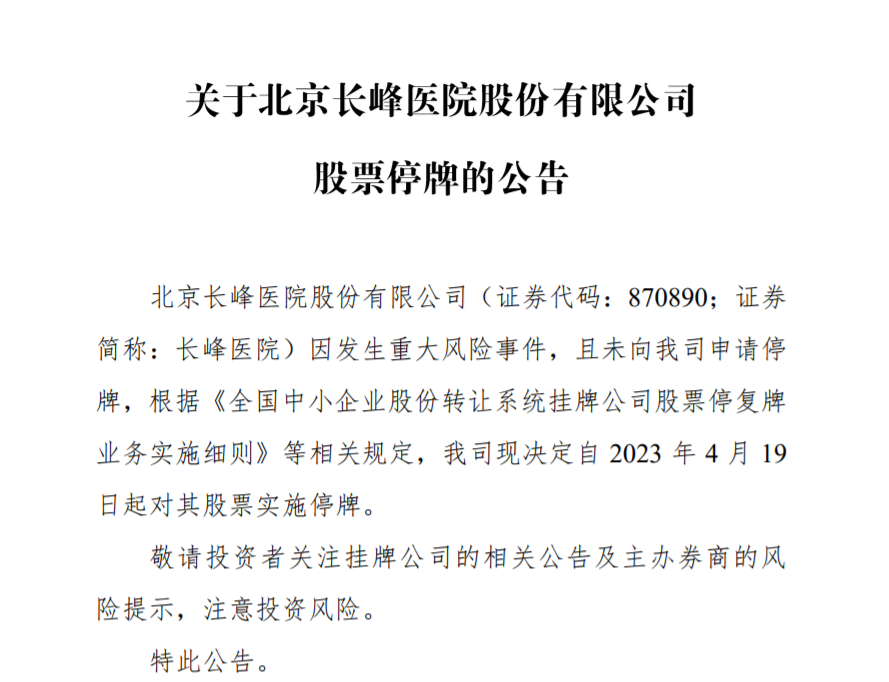 关于北京长峰医院股份有限公司

股票停牌的公告

北京长峰医院股份有限公司（证券代码：870890；证券简称：长峰医院）因发生重大风险事件，且未向我司申请停牌，根据《全国中小企业股份转让系统挂牌公司股票停复牌业务实施细则》等相关规定，我司现决定自 2023 年 4 月 19 日起对其股票实施停牌。

敬请投资者关注挂牌公司的相关公告及主办券商的风险提示，注意投资风险。

特此公告。